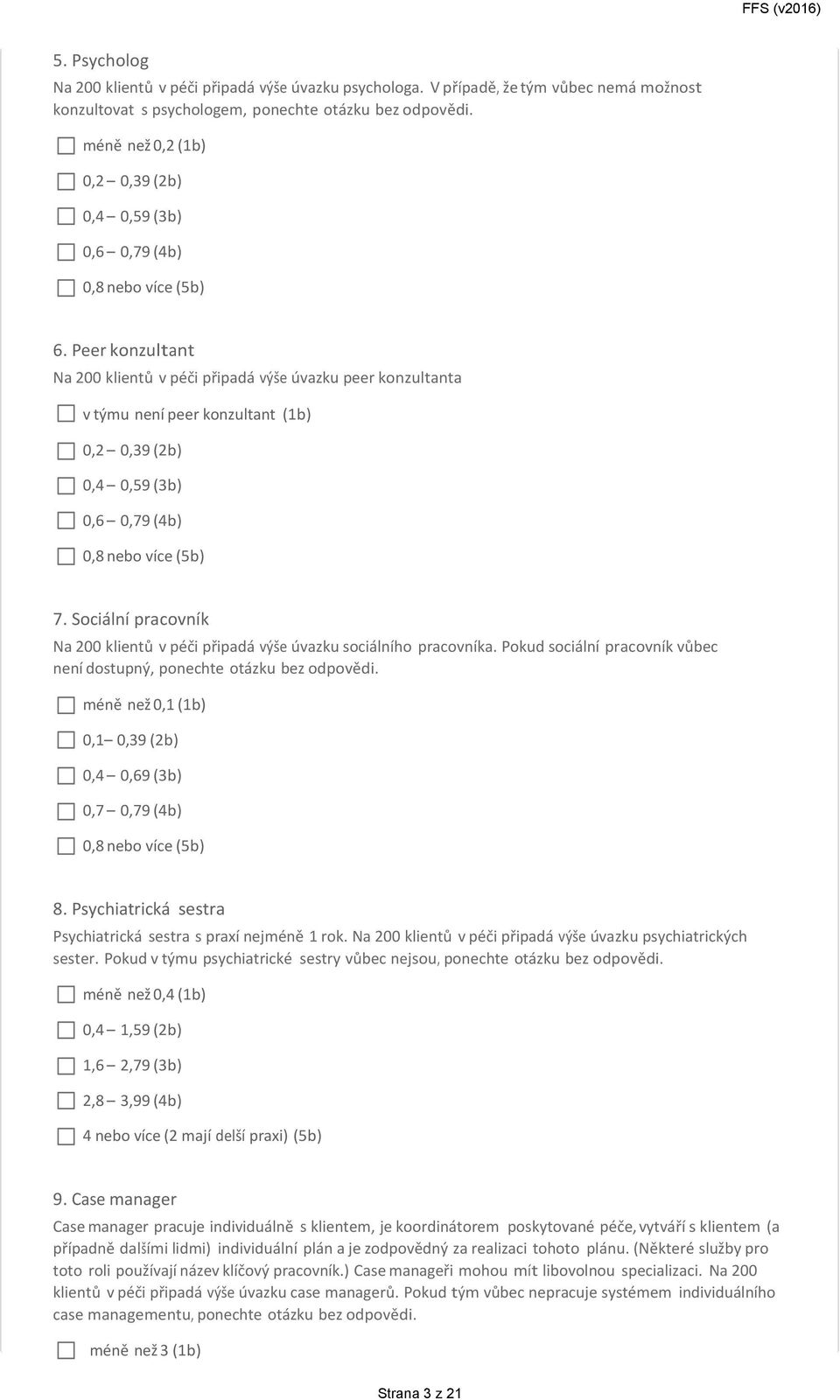 FFS (v2016)

5. Psycholog

Na 200 klientů v péči připadá výše úvazku psychologa. V případě, že tým vůbec nemá možnost konzultovat s psychologem, ponechte otázku bez odpovědi.

méně než 0,2 (1b)

0,2 – 0,39 (2b)

0,4 – 0,59 (3b)

0,6 – 0,79 (4b)

0,8 nebo více (5b)

6. Peer konzultant

Na 200 klientů v péči připadá výše úvazku peer konzultanta

v týmu není peer konzultant (1b)

0,2 – 0,39 (2b)

0,4 – 0,59 (3b)

0,6 – 0,79 (4b)

0,8 nebo více (5b)

7. Sociální pracovník

Na 200 klientů v péči připadá výše úvazku sociálního pracovníka. Pokud sociální pracovník vůbec není dostupný, ponechte otázku bez odpovědi.

méně než 0,1 (1b)

0,1 – 0,39 (2b)

0,4 – 0,69 (3b)

0,7 – 0,79 (4b)

0,8 nebo více (5b)

8. Psychiatrická sestra

Psychiatrická sestra s praxí nejméně 1 rok. Na 200 klientů v péči připadá výše úvazku psychiatrických sester. Pokud v týmu psychiatrické sestry vůbec nejsou, ponechte otázku bez odpovědi.

méně než 0,4 (1b)

0,4 – 1,59 (2b)

1,6 – 2,79 (3b)

2,8 – 3,99 (4b)

4 nebo více (2 mají delší praxi) (5b)

9. Case manager

Case manager pracuje individuálně s klientem, je koordinátorem poskytované péče, vytváří s klientem (a případně dalšími lidmi) individuální plán a je zodpovědný za realizaci tohoto plánu. (Některé služby pro toto roli používají název klíčový pracovník.) Case manageři mohou mít libovolnou specializaci. Na 200 klientů v péči připadá výše úvazku case managerů. Pokud tým vůbec nepracuje systémem individuálního case managementu, ponechte otázku bez odpovědi.

méně než 3 (1b)

Strana 3 z 21